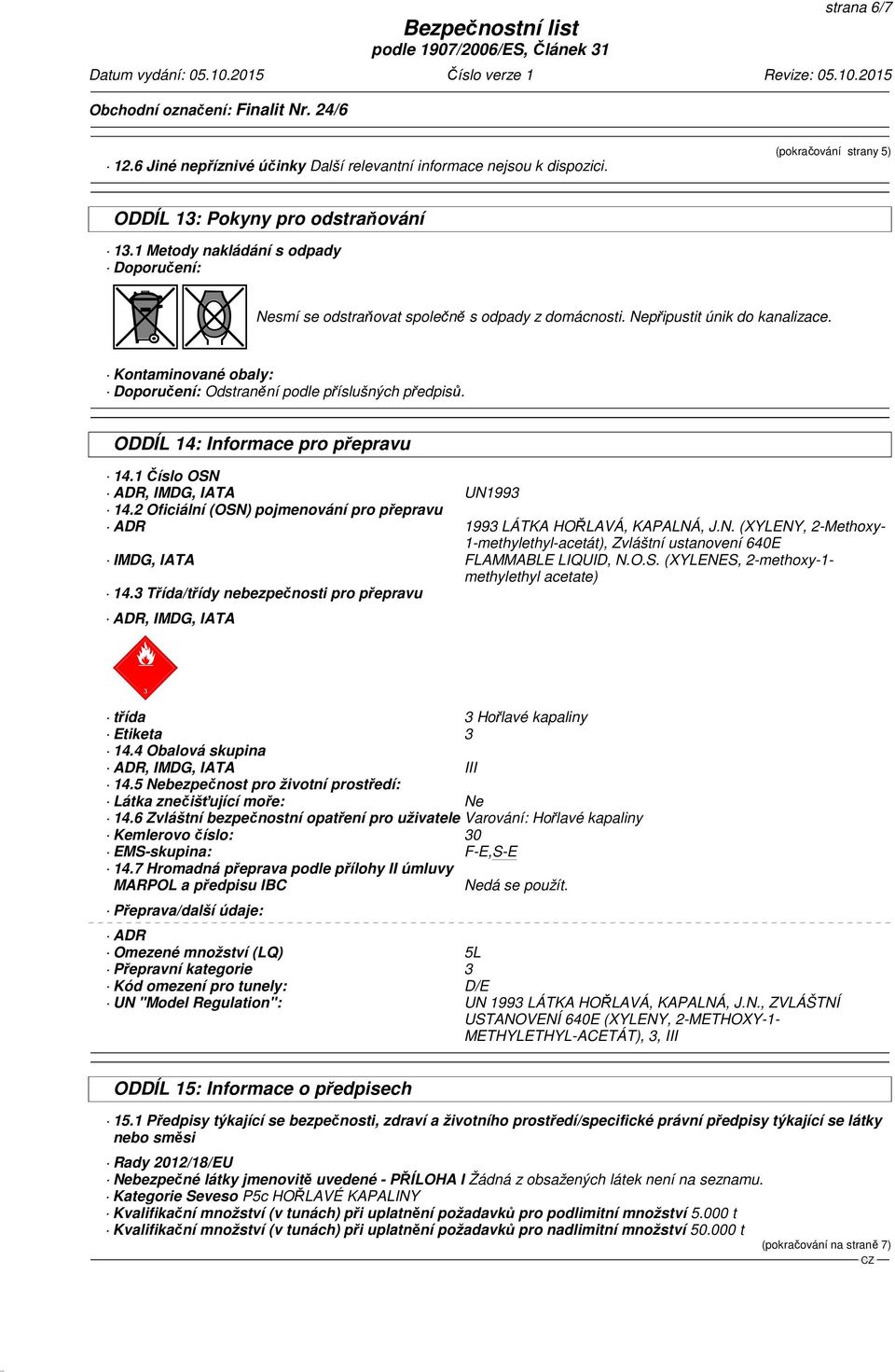 strana 6/7

Bezpečnostní list
podle 1907/2006/ES, Článek 31

Datum vydání: 05.10.2015 Číslo verze 1 Revize: 05.10.2015

Obchodní označení: Finalit Nr. 24/6

(pokračování strany 5)

· 12.6 Jiné nepříznivé účinky Další relevantní informace nejsou k dispozici.

ODDÍL 13: Pokyny pro odstraňování

· 13.1 Metody nakládání s odpady
· Doporučení:

Nesmí se odstraňovat společně s odpady z domácnosti. Nepřipustit únik do kanalizace.

· Kontaminované obaly:
· Doporučení: Odstranění podle příslušných předpisů.

ODDÍL 14: Informace pro přepravu

· 14.1 Číslo OSN
· ADR, IMDG, IATA UN1993
· 14.2 Oficiální (OSN) pojmenování pro přepravu
· ADR 1993 LÁTKA HOŘLAVÁ, KAPALNÁ, J.N. (XYLENY, 2-Methoxy-1-methylethyl-acetát), Zvláštní ustanovení 640E
· IMDG, IATA FLAMMABLE LIQUID, N.O.S. (XYLENES, 2-methoxy-1-methylethyl acetate)
· 14.3 Třída/třídy nebezpečnosti pro přepravu
· ADR, IMDG, IATA

3

· třída 3 Hořlavé kapaliny
· Etiketa 3
· 14.4 Obalová skupina
· ADR, IMDG, IATA III
· 14.5 Nebezpečnost pro životní prostředí:
· Látka znečišťující moře: Ne
· 14.6 Zvláštní bezpečnostní opatření pro uživatele Varování: Hořlavé kapaliny
· Kemlerovo číslo: 30
· EMS-skupina: F-E,S-E
· 14.7 Hromadná přeprava podle přílohy II úmluvy MARPOL a předpisu IBC Nedá se použít.

· Přeprava/další údaje:

· ADR
· Omezené množství (LQ) 5L
· Přepravní kategorie 3
· Kód omezení pro tunely: D/E
· UN "Model Regulation": UN 1993 LÁTKA HOŘLAVÁ, KAPALNÁ, J.N., ZVLÁŠTNÍ USTANOVENÍ 640E (XYLENY, 2-METHOXY-1-METHYLETHYL-ACETÁT), 3, III

ODDÍL 15: Informace o předpisech

· 15.1 Předpisy týkající se bezpečnosti, zdraví a životního prostředí/specifické právní předpisy týkající se látky nebo směsi

· Rady 2012/18/EU
· Nebezpečné látky jmenovitě uvedené - PŘÍLOHA I Žádná z obsažených látek není na seznamu.
· Kategorie Seveso P5c HOŘLAVÉ KAPALINY
· Kvalifikační množství (v tunách) při uplatnění požadavků pro podlimitní množství 5.000 t
· Kvalifikační množství (v tunách) při uplatnění požadavků pro nadlimitní množství 50.000 t

(pokračování na straně 7)
CZ